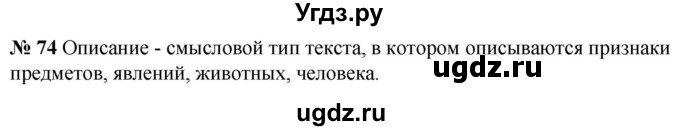 Угдз.ру

№ 74 Описание - смысловой тип текста, в котором описываются признаки предметов, явлений, животных, человека.

ugdz.ru

ugdz.ru